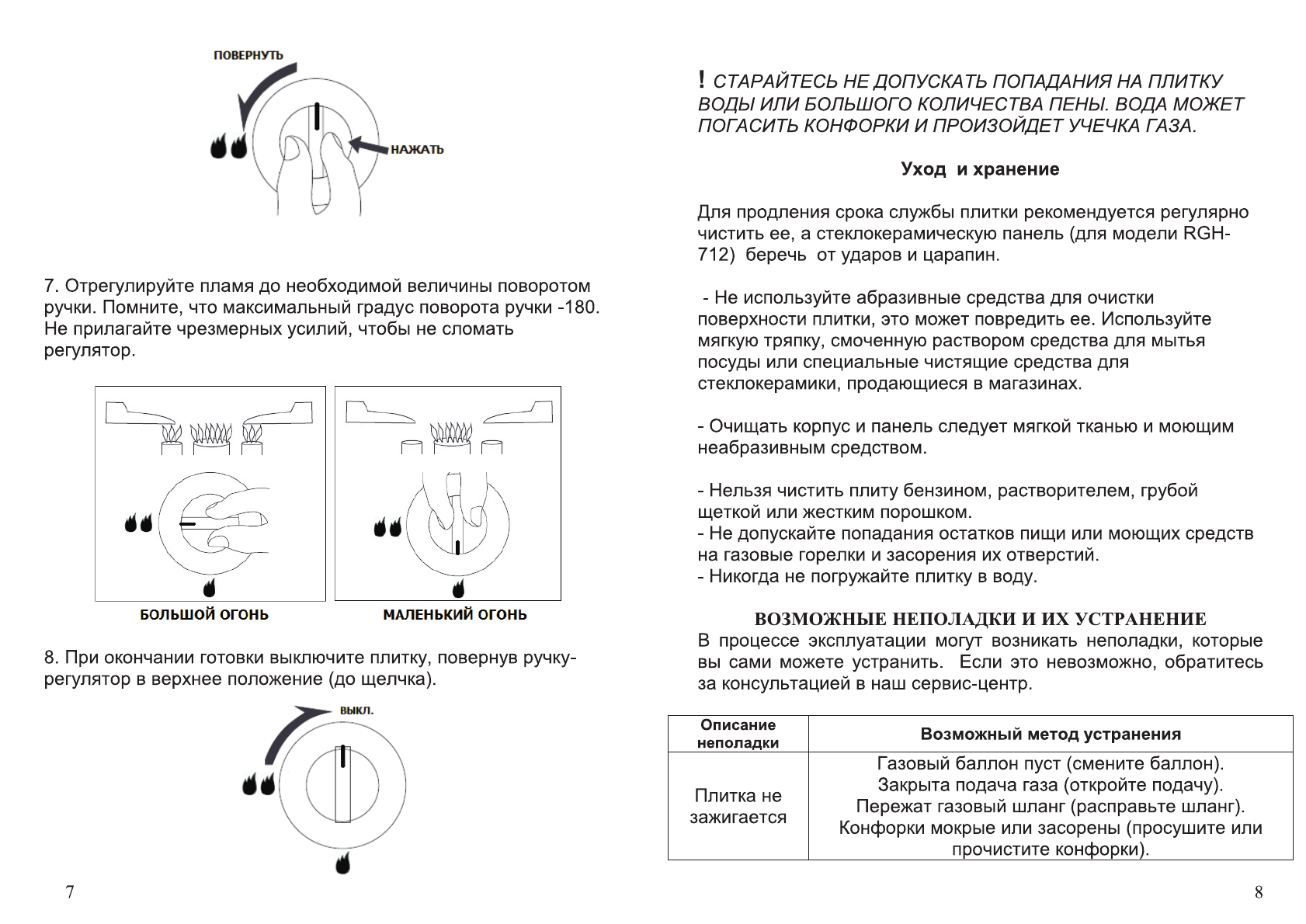 ПОВЕРНУТЬ

НАЖАТЬ

7. Отрегулируйте пламя до необходимой величины поворотом ручки. Помните, что максимальный градус поворота ручки -180. Не прилагайте чрезмерных усилий, чтобы не сломать регулятор.

БОЛЬШОЙ ОГОНЬ

МАЛЕНЬКИЙ ОГОНЬ

8. При окончании готовки выключите плитку, повернув ручку-регулятор в верхнее положение (до щелчка).

ВЫКЛ.

7

! СТАРАЙТЕСЬ НЕ ДОПУСКАТЬ ПОПАДАНИЯ НА ПЛИТКУ ВОДЫ ИЛИ БОЛЬШОГО КОЛИЧЕСТВА ПЕНЫ. ВОДА МОЖЕТ ПОГАСИТЬ КОНФОРКИ И ПРОИЗОЙДЕТ УЧЕЧКА ГАЗА.

Уход и хранение

Для продления срока службы плитки рекомендуется регулярно чистить ее, а стеклокерамическую панель (для модели RGH-712) беречь от ударов и царапин.

- Не используйте абразивные средства для очистки поверхности плитки, это может повредить ее. Используйте мягкую тряпку, смоченную раствором средства для мытья посуды или специальные чистящие средства для стеклокерамики, продающиеся в магазинах.

- Очищать корпус и панель следует мягкой тканью и моющим неабразивным средством.

- Нельзя чистить плиту бензином, растворителем, грубой щеткой или жестким порошком.
- Не допускайте попадания остатков пищи или моющих средств на газовые горелки и засорения их отверстий.
- Никогда не погружайте плитку в воду.

ВОЗМОЖНЫЕ НЕПОЛАДКИ И ИХ УСТРАНЕНИЕ
В процессе эксплуатации могут возникать неполадки, которые вы сами можете устранить. Если это невозможно, обратитесь за консультацией в наш сервис-центр.

| Описание неполадки | Возможный метод устранения |
|---|---|
| Плитка не зажигается | Газовый баллон пуст (смените баллон). Закрыта подача газа (откройте подачу). Пережат газовый шланг (расправьте шланг). Конфорки мокрые или засорены (просушите или прочистите конфорки). |

8